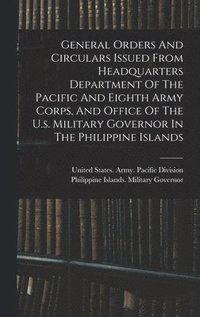 General Orders And Circulars Issued From Headquarters Department Of The Pacific And Eighth Army Corps, And Office Of The U.S. Military Governor In The Philippine Islands

United States. Army. Pacific Division
Philippine Islands. Military Governor